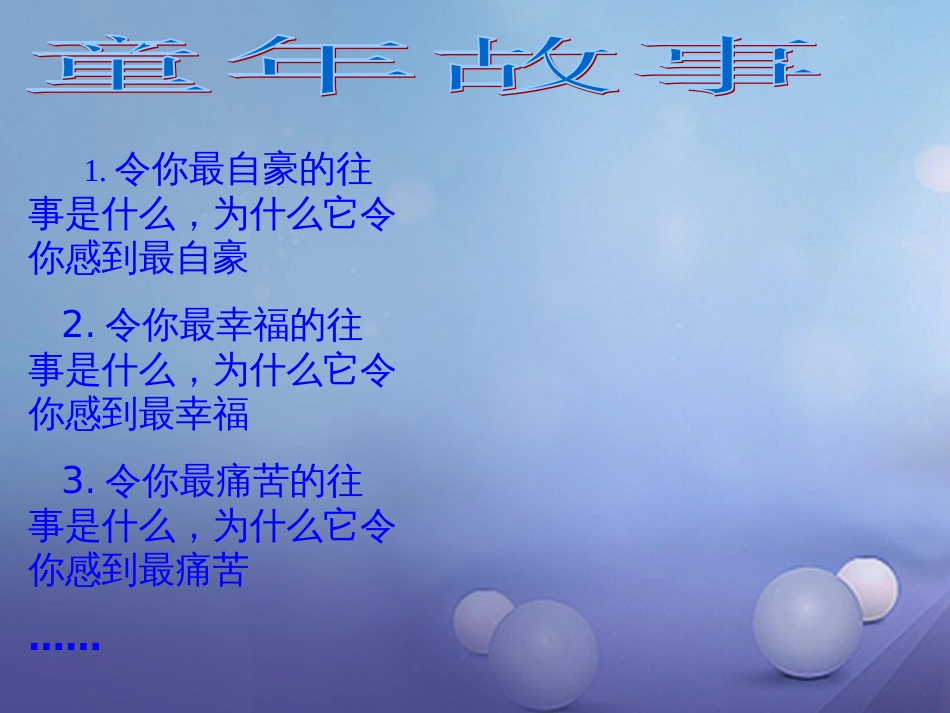 童年故事

1. 令你最自豪的往事是什么，为什么它令你感到最自豪

2. 令你最幸福的往事是什么，为什么它令你感到最幸福

3. 令你最痛苦的往事是什么，为什么它令你感到最痛苦

……